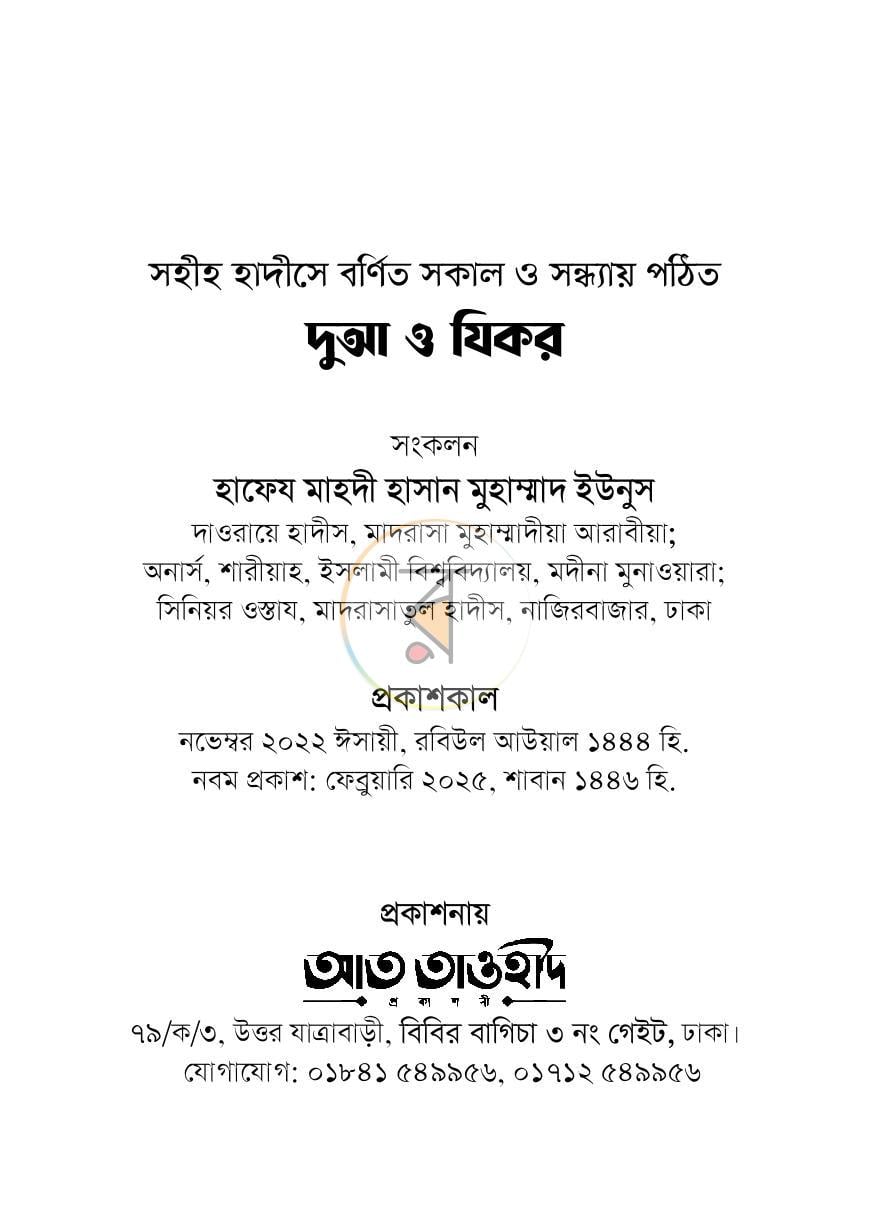 সহীহ হাদীসে বর্ণিত সকাল ও সন্ধ্যায় পঠিত

দুআ ও যিকর

সংকলন

হাফেয মাহদী হাসান মুহাম্মাদ ইউনুস

দাওরায়ে হাদীস, মাদরাসা মুহাম্মাদীয়া আরাবীয়া;
অনার্স, শারীয়াহ, ইসলামী বিশ্ববিদ্যালয়, মদীনা মুনাওয়ারা;
সিনিয়র ওস্তায, মাদরাসাতুল হাদীস, নাজিরবাজার, ঢাকা

প্রকাশকাল

নভেম্বর ২০২২ ঈসায়ী, রবিউল আউয়াল ১৪৪৪ হি.
নবম প্রকাশ: ফেব্রুয়ারি ২০২৫, শাবান ১৪৪৬ হি.

প্রকাশনায়

আত তাওহীদ
প্রকাশনী

৭৯/ক/৩, উত্তর যাত্রাবাড়ী, বিবির বাগিচা ৩ নং গেইট, ঢাকা।
যোগাযোগ: ০১৮৪১ ৫৪৯৯৫৬, ০১৭১২ ৫৪৯৯৫৬